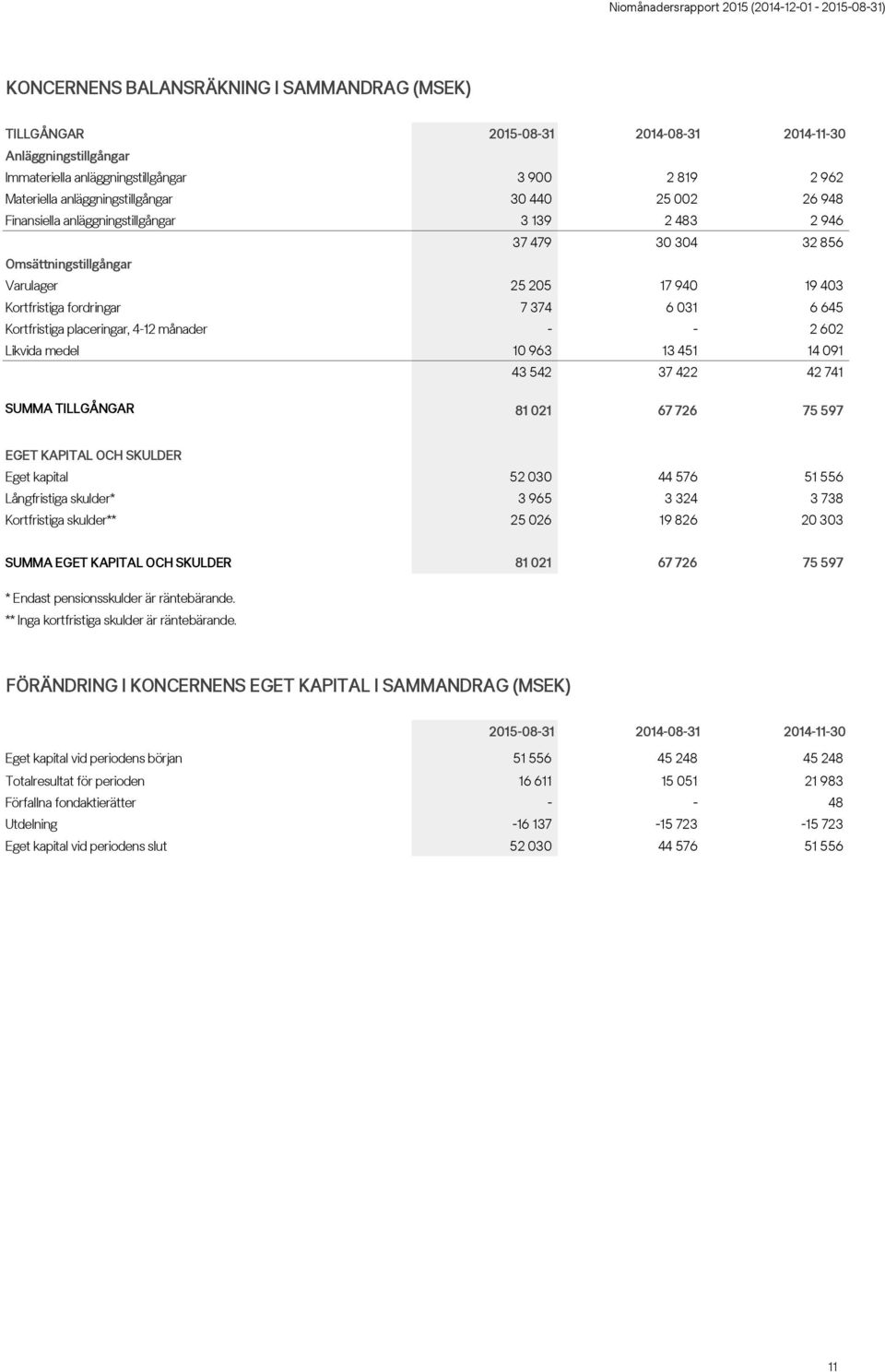 Niomånadersrapport 2015 (2014-12-01 - 2015-08-31)

KONCERNENS BALANSRÄKNING I SAMMANDRAG (MSEK)

| TILLGÅNGAR | 2015-08-31 | 2014-08-31 | 2014-11-30 |
|---|---|---|---|
| Anläggningstillgångar | | | |
| Immateriella anläggningstillgångar | 3 900 | 2 819 | 2 962 |
| Materiella anläggningstillgångar | 30 440 | 25 002 | 26 948 |
| Finansiella anläggningstillgångar | 3 139 | 2 483 | 2 946 |
| | 37 479 | 30 304 | 32 856 |
| Omsättningstillgångar | | | |
| Varulager | 25 205 | 17 940 | 19 403 |
| Kortfristiga fordringar | 7 374 | 6 031 | 6 645 |
| Kortfristiga placeringar, 4-12 månader | - | - | 2 602 |
| Likvida medel | 10 963 | 13 451 | 14 091 |
| | 43 542 | 37 422 | 42 741 |
| SUMMA TILLGÅNGAR | 81 021 | 67 726 | 75 597 |
| EGET KAPITAL OCH SKULDER | | | |
| Eget kapital | 52 030 | 44 576 | 51 556 |
| Långfristiga skulder* | 3 965 | 3 324 | 3 738 |
| Kortfristiga skulder** | 25 026 | 19 826 | 20 303 |
| SUMMA EGET KAPITAL OCH SKULDER | 81 021 | 67 726 | 75 597 |

* Endast pensionsskulder är räntebärande.
** Inga kortfristiga skulder är räntebärande.

FÖRÄNDRING I KONCERNENS EGET KAPITAL I SAMMANDRAG (MSEK)

| | 2015-08-31 | 2014-08-31 | 2014-11-30 |
|---|---|---|---|
| Eget kapital vid periodens början | 51 556 | 45 248 | 45 248 |
| Totalresultat för perioden | 16 611 | 15 051 | 21 983 |
| Förfallna fondaktierätter | - | - | 48 |
| Utdelning | -16 137 | -15 723 | -15 723 |
| Eget kapital vid periodens slut | 52 030 | 44 576 | 51 556 |

11